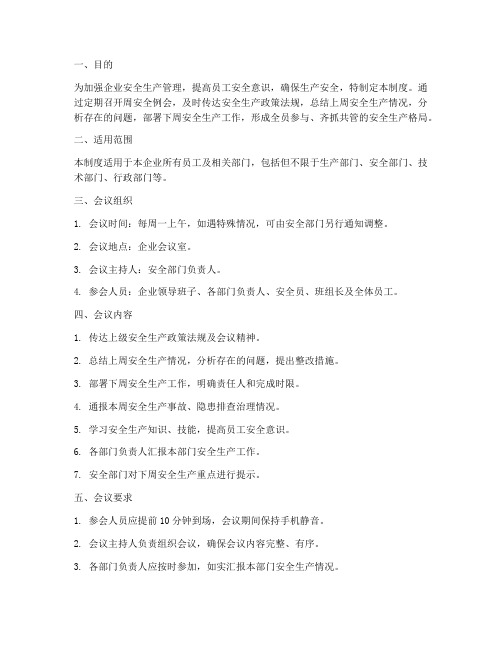 一、目的

为加强企业安全生产管理，提高员工安全意识，确保生产安全，特制定本制度。通过定期召开周安全例会，及时传达安全生产政策法规，总结上周安全生产情况，分析存在的问题，部署下周安全生产工作，形成全员参与、齐抓共管的安全生产格局。

二、适用范围

本制度适用于本企业所有员工及相关部门，包括但不限于生产部门、安全部门、技术部门、行政部门等。

三、会议组织

1. 会议时间：每周一上午，如遇特殊情况，可由安全部门另行通知调整。

2. 会议地点：企业会议室。

3. 会议主持人：安全部门负责人。

4. 参会人员：企业领导班子、各部门负责人、安全员、班组长及全体员工。

四、会议内容

1. 传达上级安全生产政策法规及会议精神。

2. 总结上周安全生产情况，分析存在的问题，提出整改措施。

3. 部署下周安全生产工作，明确责任人和完成时限。

4. 通报本周安全生产事故、隐患排查治理情况。

5. 学习安全生产知识、技能，提高员工安全意识。

6. 各部门负责人汇报本部门安全生产工作。

7. 安全部门对下周安全生产重点进行提示。

五、会议要求

1. 参会人员应提前 10 分钟到场，会议期间保持手机静音。

2. 会议主持人负责组织会议，确保会议内容完整、有序。

3. 各部门负责人应按时参加，如实汇报本部门安全生产情况。